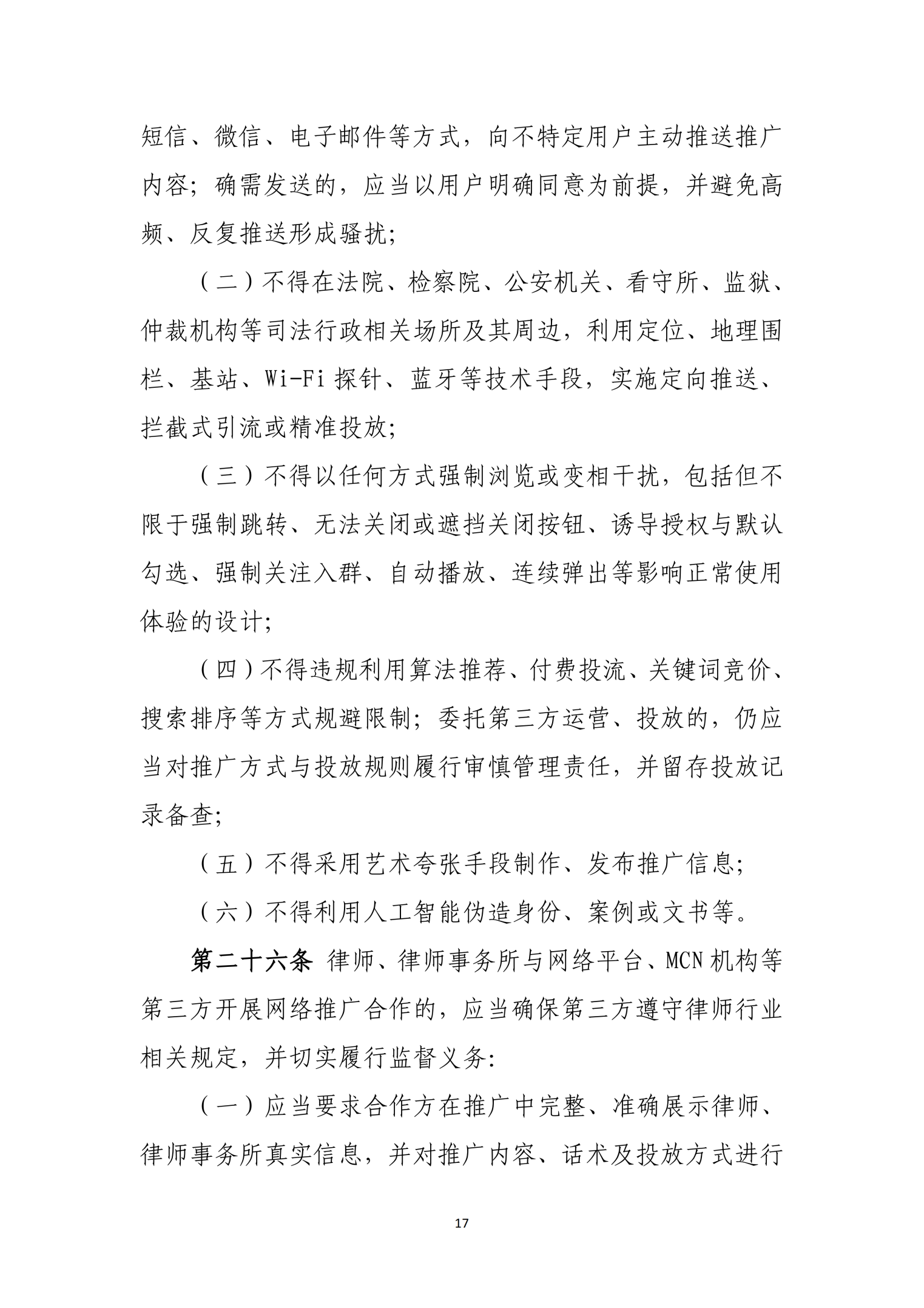 短信、微信、电子邮件等方式，向不特定用户主动推送推广内容；确需发送的，应当以用户明确同意为前提，并避免高频、反复推送形成骚扰；

（二）不得在法院、检察院、公安机关、看守所、监狱、仲裁机构等司法行政相关场所及其周边，利用定位、地理围栏、基站、Wi-Fi 探针、蓝牙等技术手段，实施定向推送、拦截式引流或精准投放；

（三）不得以任何方式强制浏览或变相干扰，包括但不限于强制跳转、无法关闭或遮挡关闭按钮、诱导授权与默认勾选、强制关注入群、自动播放、连续弹出等影响正常使用体验的设计；

（四）不得违规利用算法推荐、付费投流、关键词竞价、搜索排序等方式规避限制；委托第三方运营、投放的，仍应当对推广方式与投放规则履行审慎管理责任，并留存投放记录备查；

（五）不得采用艺术夸张手段制作、发布推广信息；

（六）不得利用人工智能伪造身份、案例或文书等。

第二十六条 律师、律师事务所与网络平台、MCN 机构等第三方开展网络推广合作的，应当确保第三方遵守律师行业相关规定，并切实履行监督义务：

（一）应当要求合作方在推广中完整、准确展示律师、律师事务所真实信息，并对推广内容、话术及投放方式进行

17